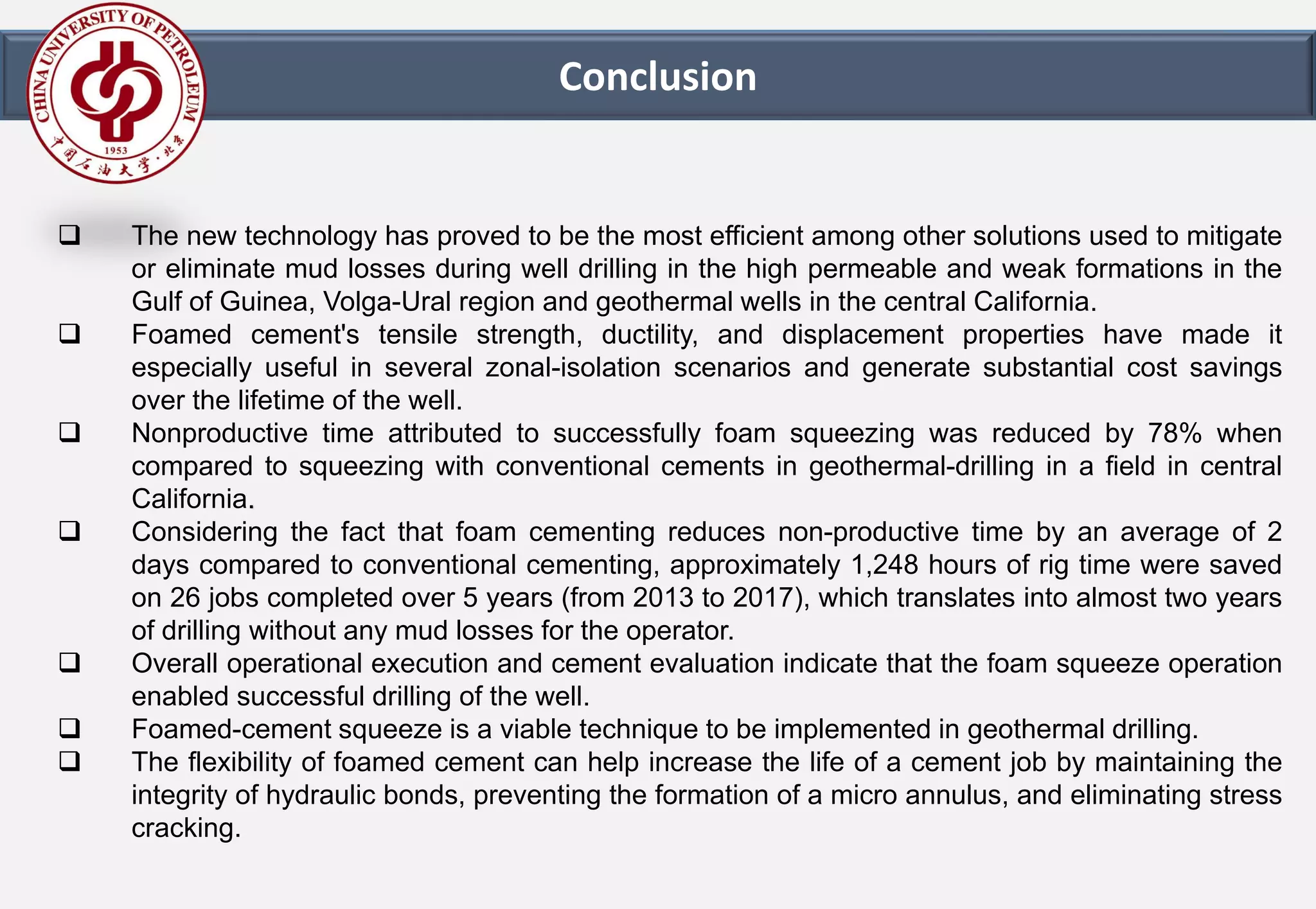 CHINA UNIVERSITY OF PETROLEUM
1953
中国石油大学·北京

Conclusion

❑ The new technology has proved to be the most efficient among other solutions used to mitigate or eliminate mud losses during well drilling in the high permeable and weak formations in the Gulf of Guinea, Volga-Ural region and geothermal wells in the central California.

❑ Foamed cement's tensile strength, ductility, and displacement properties have made it especially useful in several zonal-isolation scenarios and generate substantial cost savings over the lifetime of the well.

❑ Nonproductive time attributed to successfully foam squeezing was reduced by 78% when compared to squeezing with conventional cements in geothermal-drilling in a field in central California.

❑ Considering the fact that foam cementing reduces non-productive time by an average of 2 days compared to conventional cementing, approximately 1,248 hours of rig time were saved on 26 jobs completed over 5 years (from 2013 to 2017), which translates into almost two years of drilling without any mud losses for the operator.

❑ Overall operational execution and cement evaluation indicate that the foam squeeze operation enabled successful drilling of the well.

❑ Foamed-cement squeeze is a viable technique to be implemented in geothermal drilling.

❑ The flexibility of foamed cement can help increase the life of a cement job by maintaining the integrity of hydraulic bonds, preventing the formation of a micro annulus, and eliminating stress cracking.